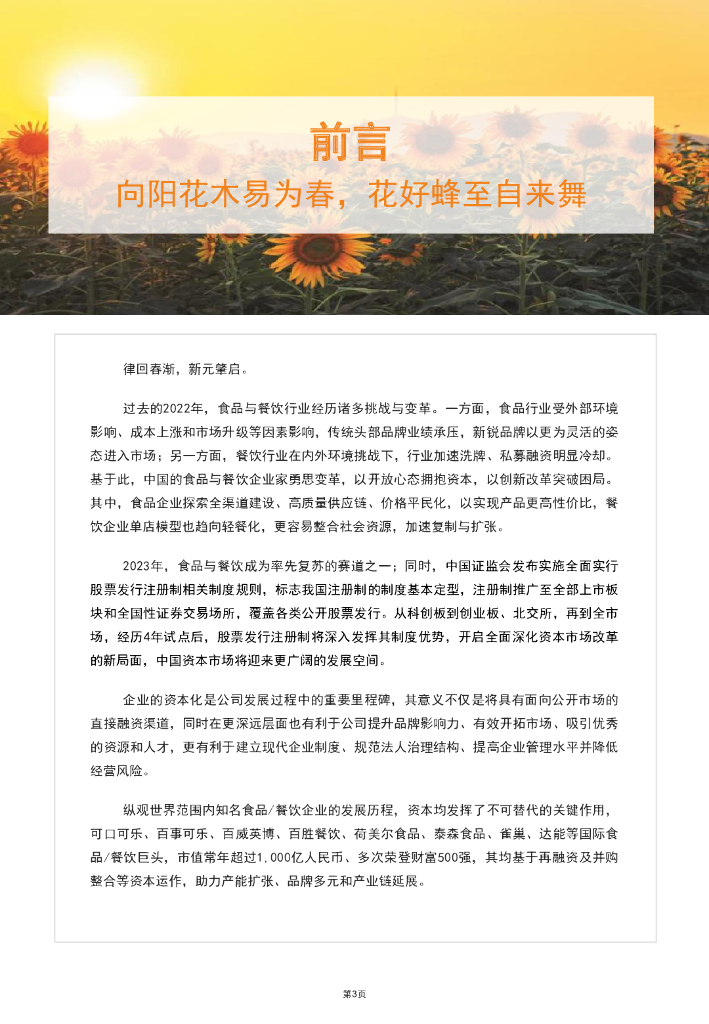 前言

向阳花木易为春，花好蜂至自来舞

律回春渐，新元肇启。

过去的2022年，食品与餐饮行业经历诸多挑战与变革。一方面，食品行业受外部环境影响、成本上涨和市场升级等因素影响，传统头部品牌业绩承压，新锐品牌以更为灵活的姿态进入市场；另一方面，餐饮行业在内外环境挑战下，行业加速洗牌、私募融资明显冷却。基于此，中国的食品与餐饮企业家勇思变革，以开放心态拥抱资本，以创新改革突破困局。其中，食品企业探索全渠道建设、高质量供应链、价格平民化，以实现产品更高性价比，餐饮企业单店模型也趋向轻餐化，更容易整合社会资源，加速复制与扩张。

2023年，食品与餐饮成为率先复苏的赛道之一；同时，中国证监会发布实施全面实行股票发行注册制相关制度规则，标志我国注册制的制度基本定型，注册制推广至全部上市板块和全国性证券交易场所，覆盖各类公开股票发行。从科创板到创业板、北交所，再到全市场，经历4年试点后，股票发行注册制将深入发挥其制度优势，开启全面深化资本市场改革的新局面，中国资本市场将迎来更广阔的发展空间。

企业的资本化是公司发展过程中的重要里程碑，其意义不仅是将具有面向公开市场的直接融资渠道，同时在更深远层面也有利于公司提升品牌影响力、有效开拓市场、吸引优秀的资源和人才，更有利于建立现代企业制度、规范法人治理结构、提高企业管理水平并降低经营风险。

纵观世界范围内知名食品/餐饮企业的发展历程，资本均发挥了不可替代的关键作用，可口可乐、百事可乐、百威英博、百胜餐饮、荷美尔食品、泰森食品、雀巢、达能等国际食品/餐饮巨头，市值常年超过1,000亿人民币、多次荣登财富500强，其均基于再融资及并购整合等资本运作，助力产能扩张、品牌多元和产业链延展。

第3页